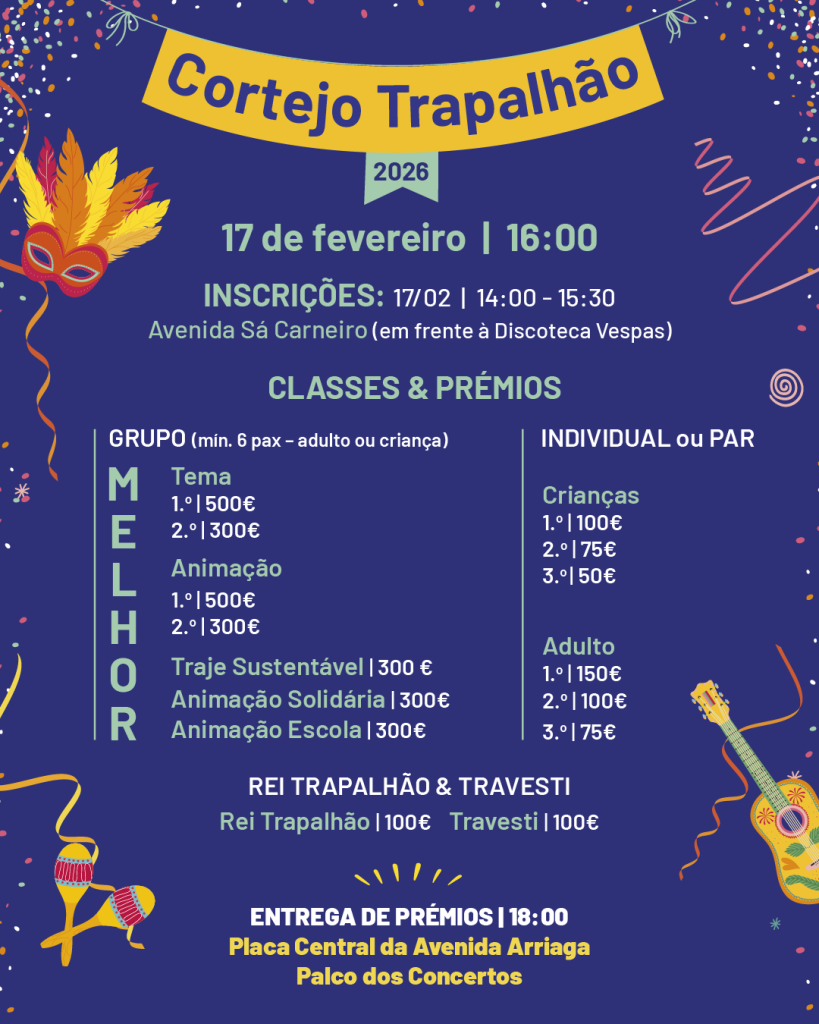 Cortejo Trapalhão

2026

17 de fevereiro | 16:00

INSCRIÇÕES: 17/02 | 14:00 - 15:30
Avenida Sá Carneiro (em frente à Discoteca Vespas)

CLASSES & PRÉMIOS

GRUPO (mín. 6 pax – adulto ou criança)

MELHOR

Tema
1.º | 500€
2.º | 300€

Animação
1.º | 500€
2.º | 300€

Traje Sustentável | 300 €
Animação Solidária | 300€
Animação Escola | 300€

INDIVIDUAL ou PAR

Crianças
1.º | 100€
2.º | 75€
3.º | 50€

Adulto
1.º | 150€
2.º | 100€
3.º | 75€

REI TRAPALHÃO & TRAVESTI
Rei Trapalhão | 100€ Travesti | 100€

ENTREGA DE PRÉMIOS | 18:00
Placa Central da Avenida Arriaga
Palco dos Concertos